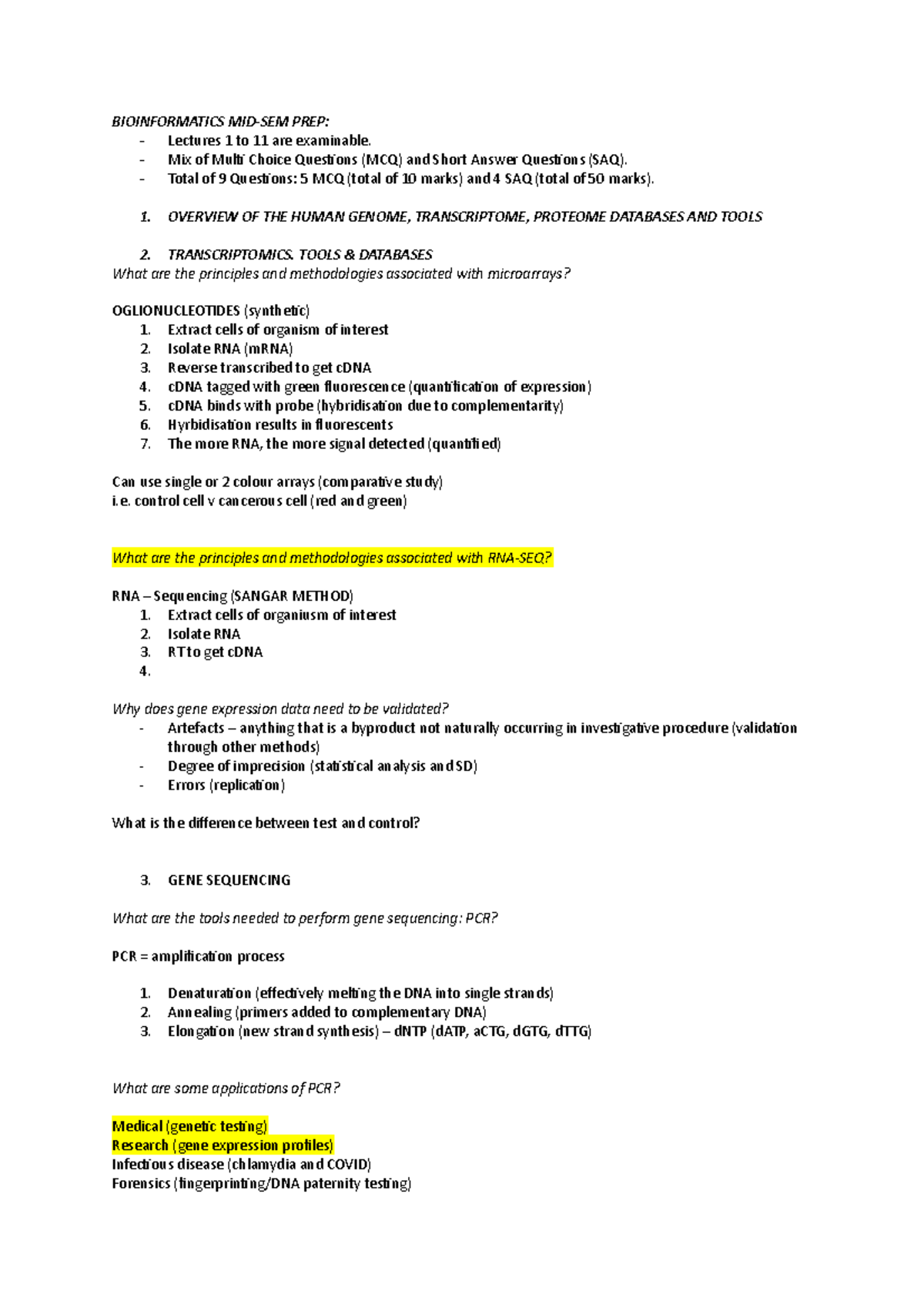 BIOINFORMATICS MID-SEM PREP:
- Lectures 1 to 11 are examinable.
- Mix of Multi Choice Questions (MCQ) and Short Answer Questions (SAQ).
- Total of 9 Questions: 5 MCQ (total of 10 marks) and 4 SAQ (total of 50 marks).

1. OVERVIEW OF THE HUMAN GENOME, TRANSCRIPTOME, PROTEOME DATABASES AND TOOLS

2. TRANSCRIPTOMICS. TOOLS & DATABASES
What are the principles and methodologies associated with microarrays?

OGLIONUCLEOTIDES (synthetic)
1. Extract cells of organism of interest
2. Isolate RNA (mRNA)
3. Reverse transcribed to get cDNA
4. cDNA tagged with green fluorescence (quantification of expression)
5. cDNA binds with probe (hybridisation due to complementarity)
6. Hyrbidisation results in fluorescents
7. The more RNA, the more signal detected (quantified)

Can use single or 2 colour arrays (comparative study)
i.e. control cell v cancerous cell (red and green)

What are the principles and methodologies associated with RNA-SEQ?

RNA – Sequencing (SANGAR METHOD)
1. Extract cells of organiusm of interest
2. Isolate RNA
3. RT to get cDNA
4.

Why does gene expression data need to be validated?
- Artefacts – anything that is a byproduct not naturally occurring in investigative procedure (validation through other methods)
- Degree of imprecision (statistical analysis and SD)
- Errors (replication)

What is the difference between test and control?

3. GENE SEQUENCING

What are the tools needed to perform gene sequencing: PCR?

PCR = amplification process

1. Denaturation (effectively melting the DNA into single strands)
2. Annealing (primers added to complementary DNA)
3. Elongation (new strand synthesis) – dNTP (dATP, aCTG, dGTG, dTTG)

What are some applications of PCR?

Medical (genetic testing)
Research (gene expression profiles)
Infectious disease (chlamydia and COVID)
Forensics (fingerprinting/DNA paternity testing)